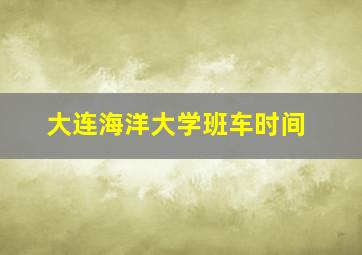 大连海洋大学班车时间